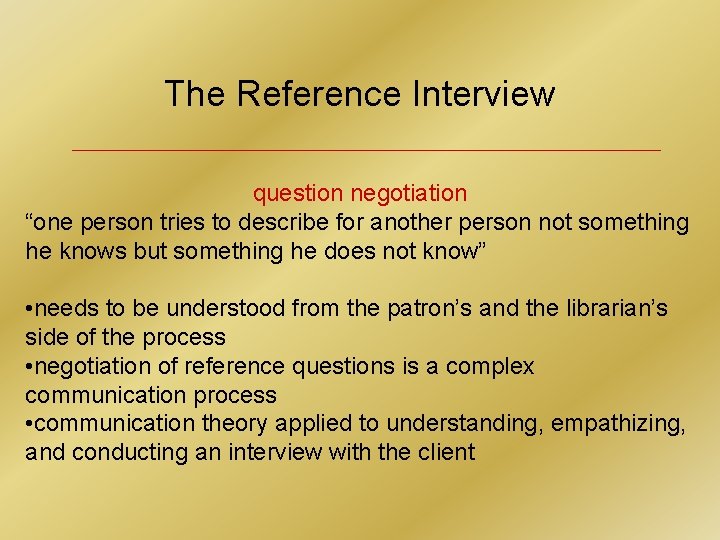 The Reference Interview

question negotiation

“one person tries to describe for another person not something he knows but something he does not know”

•needs to be understood from the patron’s and the librarian’s side of the process
•negotiation of reference questions is a complex communication process
•communication theory applied to understanding, empathizing, and conducting an interview with the client